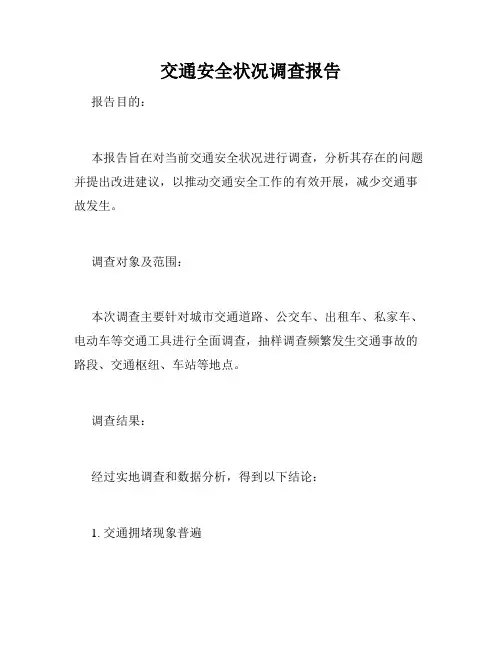 交通安全状况调查报告

报告目的：

本报告旨在对当前交通安全状况进行调查，分析其存在的问题并提出改进建议，以推动交通安全工作的有效开展，减少交通事故发生。

调查对象及范围：

本次调查主要针对城市交通道路、公交车、出租车、私家车、电动车等交通工具进行全面调查，抽样调查频繁发生交通事故的路段、交通枢纽、车站等地点。

调查结果：

经过实地调查和数据分析，得到以下结论：

1. 交通拥堵现象普遍